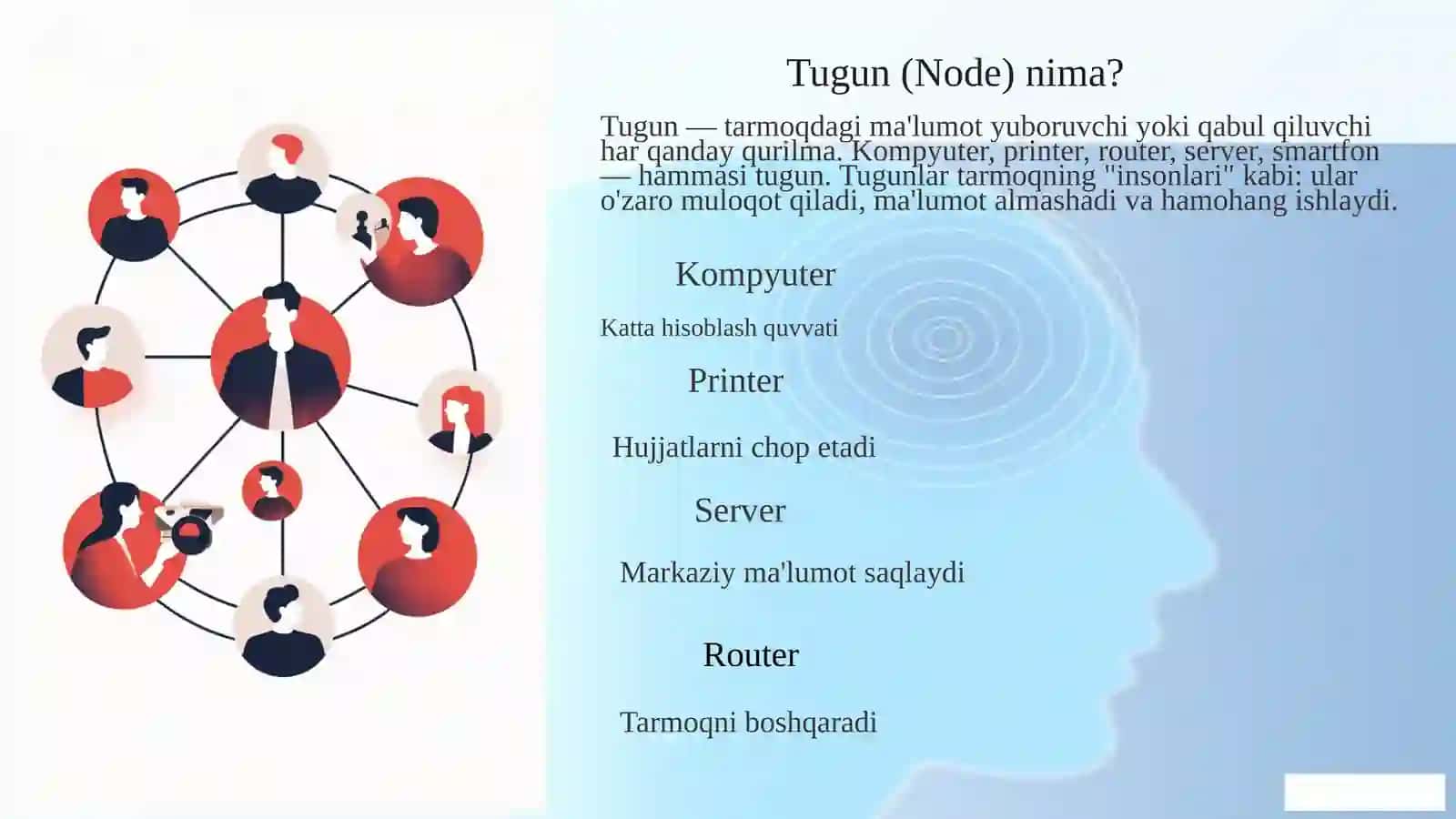 Tugun (Node) nima?

Tugun — tarmoqdagi ma'lumot yuboruvchi yoki qabul qiluvchi har qanday qurilma. Kompyuter, printer, router, server, smartfon — hammasi tugun. Tugunlar tarmoqning "insonlari" kabi: ular o'zaro muloqot qiladi, ma'lumot almashadi va hamohang ishlaydi.

Kompyuter

Katta hisoblash quvvati

Printer

Hujjatlarni chop etadi

Server

Markaziy ma'lumot saqlaydi

Router

Tarmoqni boshqaradi